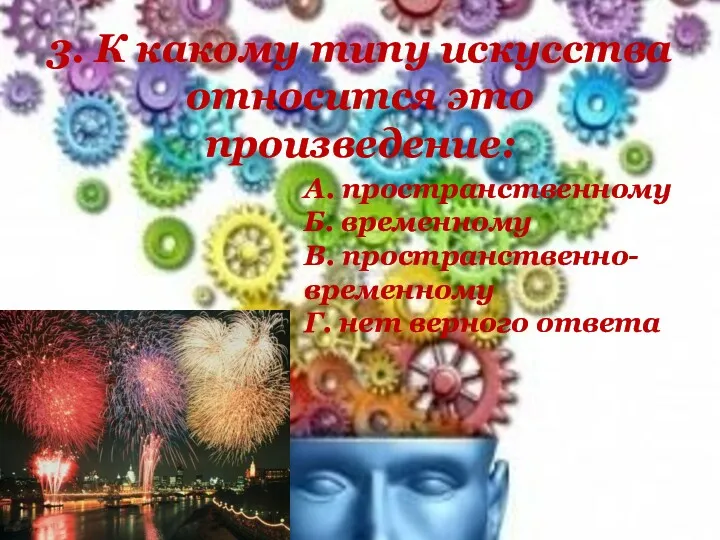 3. К какому типу искусства относится это произведение:

А. пространственному
Б. временному
В. пространственно-временному
Г. нет верного ответа